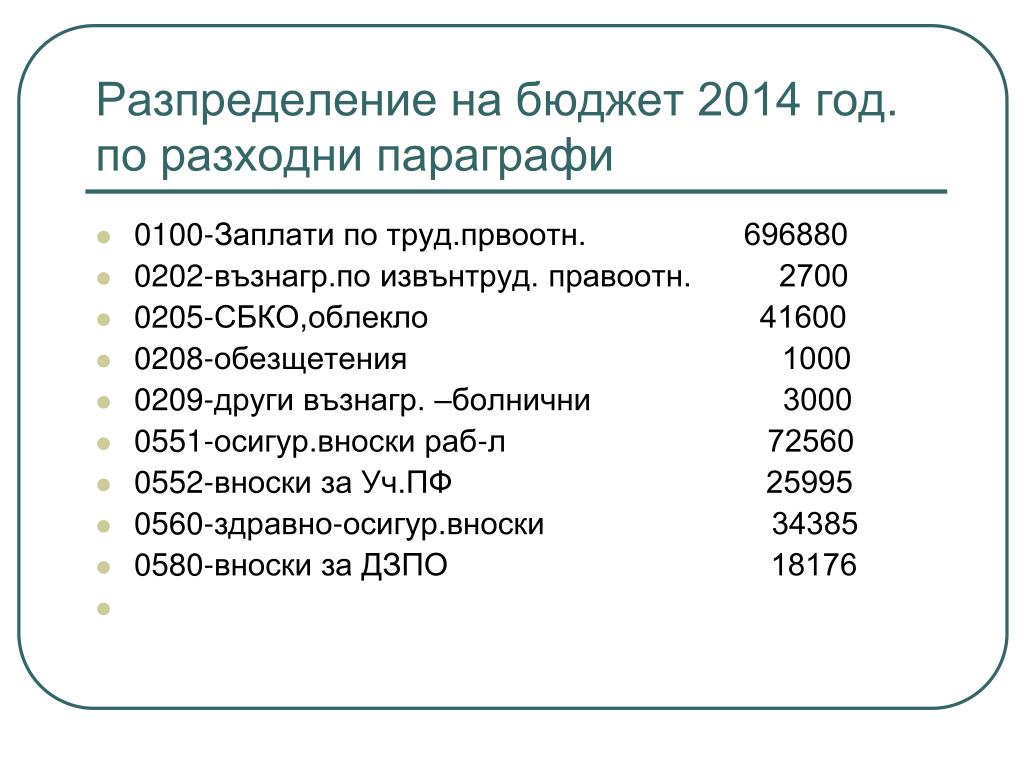 Разпределение на бюджет 2014 год. по разходни параграфи

- 0100-Заплати по труд.првоотн. 696880
- 0202-възнагр.по извънтруд. правоотн. 2700
- 0205-СБКО,облекло 41600
- 0208-обезщетения 1000
- 0209-други възнагр. –болнични 3000
- 0551-осигур.вноски раб-л 72560
- 0552-вноски за Уч.ПФ 25995
- 0560-здравно-осигур.вноски 34385
- 0580-вноски за ДЗПО 18176